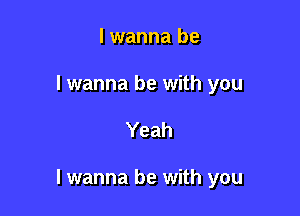 I wanna be

I wanna be with you

Yeah

I wanna be with you